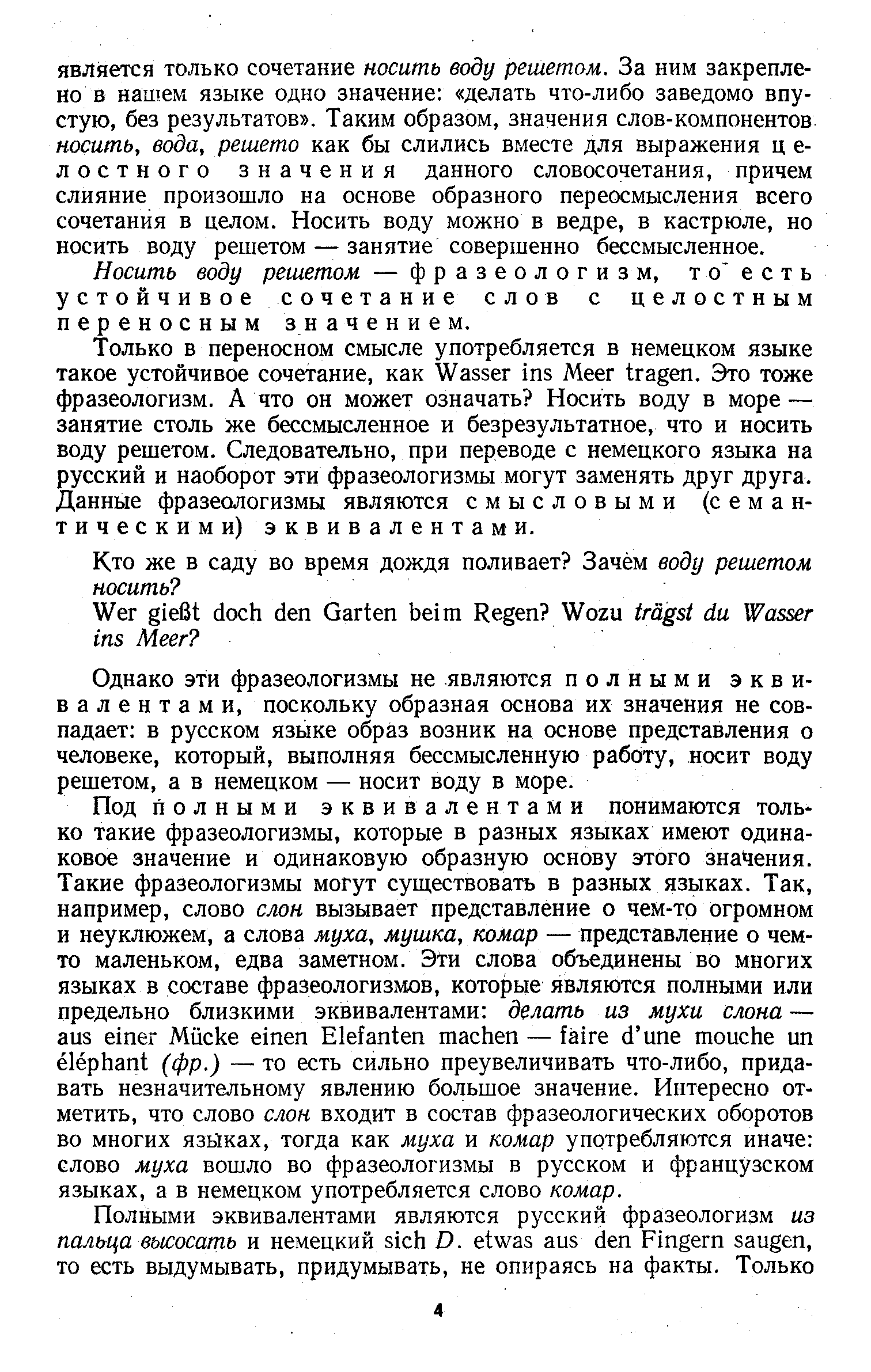 является только сочетание носить воду решетом. За ним закреплено в нашем языке одно значение: «делать что-либо заведомо впустую, без результатов». Таким образом, значения слов-компонентов носить, вода, решето как бы слились вместе для выражения целостного значения данного словосочетания, причем слияние произошло на основе образного переосмысления всего сочетания в целом. Носить воду можно в ведре, в кастрюле, но носить воду решетом — занятие совершенно бессмысленное.

Носить воду решетом — фразеологизм, то есть устойчивое сочетание слов с целостным переносным значением.

Только в переносном смысле употребляется в немецком языке такое устойчивое сочетание, как Wasser ins Meer tragen. Это тоже фразеологизм. А что он может означать? Носить воду в море — занятие столь же бессмысленное и безрезультатное, что и носить воду решетом. Следовательно, при переводе с немецкого языка на русский и наоборот эти фразеологизмы могут заменять друг друга. Данные фразеологизмы являются смысловыми (семантическими) эквивалентами.

Кто же в саду во время дождя поливает? Зачем воду решетом носить?
Wer gießt doch den Garten beim Regen? Wozu trägst du Wasser ins Meer?

Однако эти фразеологизмы не являются полными эквивалентами, поскольку образная основа их значения не совпадает: в русском языке образ возник на основе представления о человеке, который, выполняя бессмысленную работу, носит воду решетом, а в немецком — носит воду в море.

Под полными эквивалентами понимаются только такие фразеологизмы, которые в разных языках имеют одинаковое значение и одинаковую образную основу этого значения. Такие фразеологизмы могут существовать в разных языках. Так, например, слово слон вызывает представление о чем-то огромном и неуклюжем, а слова муха, мушка, комар — представление о чем-то маленьком, едва заметном. Эти слова объединены во многих языках в составе фразеологизмов, которые являются полными или предельно близкими эквивалентами: делать из мухи слона — aus einer Mücke einen Elefanten machen — faire d'une mouche un éléphant (фр.) — то есть сильно преувеличивать что-либо, придавать незначительному явлению большое значение. Интересно отметить, что слово слон входит в состав фразеологических оборотов во многих языках, тогда как муха и комар употребляются иначе: слово муха вошло во фразеологизмы в русском и французском языках, а в немецком употребляется слово комар.

Полными эквивалентами являются русский фразеологизм из пальца высосать и немецкий sich D. etwas aus den Fingern saugen, то есть выдумывать, придумывать, не опираясь на факты. Только

4